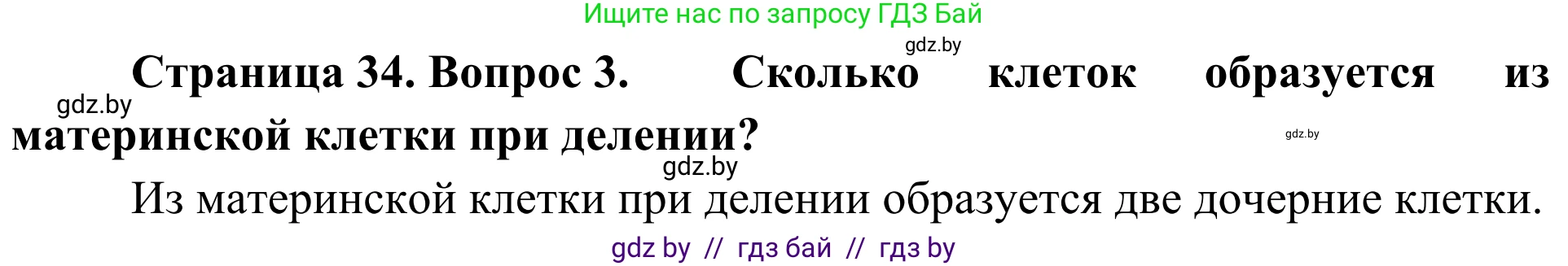 Ищите нас по запросу ГДЗ Бай

gdz.by

Страница 34. Вопрос 3. Сколько клеток образуется из материнской клетки при делении?

gdz.by

gdz.by

gdz.by

Из материнской клетки при делении образуется две дочерние клетки.

gdz by // гдз бай // гдз by